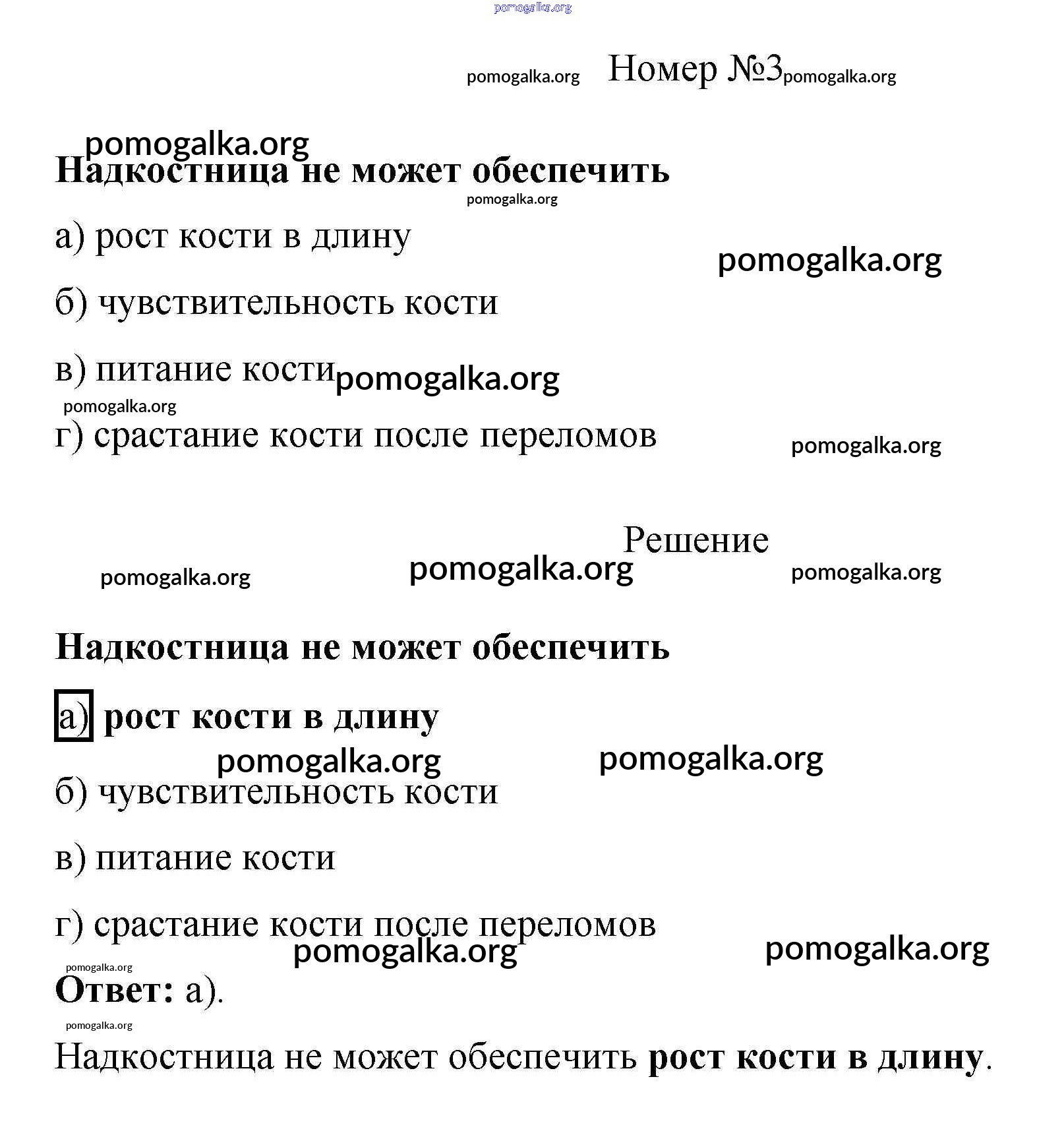 pomogalka.org

pomogalka.org Номер №3 pomogalka.org

pomogalka.org
Надкостница не может обеспечить
pomogalka.org

а) рост кости в длину

pomogalka.org

б) чувствительность кости

в) питание кости pomogalka.org

pomogalka.org

г) срастание кости после переломов

pomogalka.org

Решение

pomogalka.org pomogalka.org pomogalka.org

Надкостница не может обеспечить

а) рост кости в длину

pomogalka.org pomogalka.org

б) чувствительность кости

в) питание кости

г) срастание кости после переломов

pomogalka.org pomogalka.org

pomogalka.org

Ответ: а).

pomogalka.org

Надкостница не может обеспечить рост кости в длину.